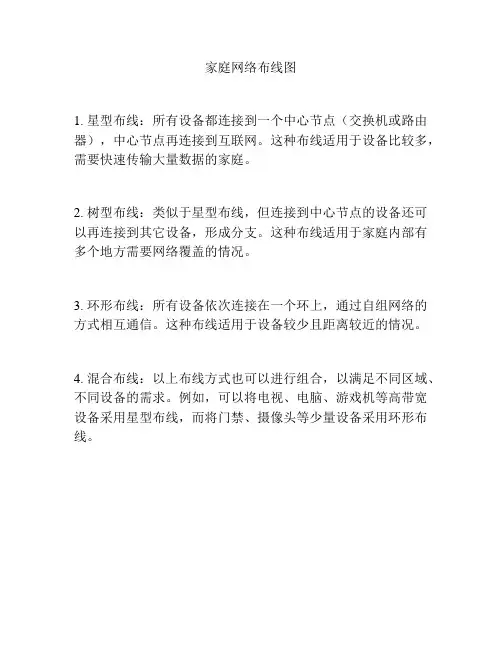 家庭网络布线图

1. 星型布线：所有设备都连接到一个中心节点（交换机或路由器），中心节点再连接到互联网。这种布线适用于设备比较多，需要快速传输大量数据的家庭。

2. 树型布线：类似于星型布线，但连接到中心节点的设备还可以再连接到其它设备，形成分支。这种布线适用于家庭内部有多个地方需要网络覆盖的情况。

3. 环形布线：所有设备依次连接在一个环上，通过自组网络的方式相互通信。这种布线适用于设备较少且距离较近的情况。

4. 混合布线：以上布线方式也可以进行组合，以满足不同区域、不同设备的需求。例如，可以将电视、电脑、游戏机等高带宽设备采用星型布线，而将门禁、摄像头等少量设备采用环形布线。